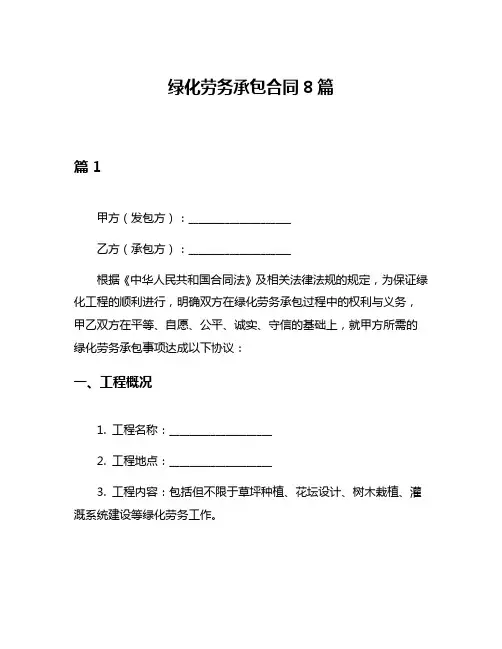 绿化劳务承包合同 8 篇

篇 1

甲方（发包方）：____________________

乙方（承包方）：____________________

根据《中华人民共和国合同法》及相关法律法规的规定，为保证绿化工程的顺利进行，明确双方在绿化劳务承包过程中的权利与义务，甲乙双方在平等、自愿、公平、诚实、守信的基础上，就甲方所需的绿化劳务承包事项达成以下协议：

一、工程概况

1. 工程名称：____________________

2. 工程地点：____________________

3. 工程内容：包括但不限于草坪种植、花坛设计、树木栽植、灌溉系统建设等绿化劳务工作。